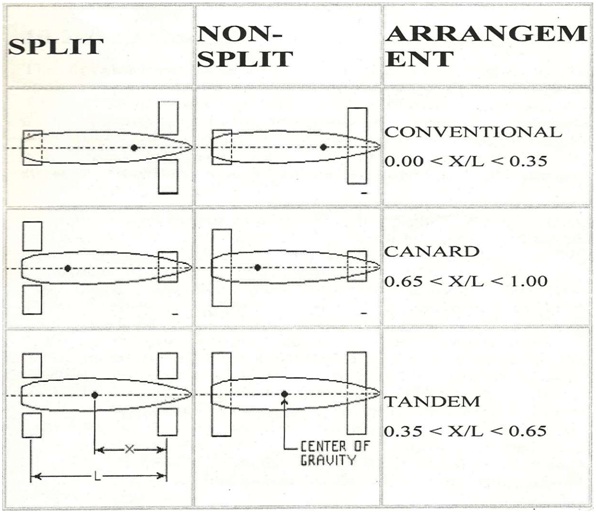 | SPLIT | NON-SPLIT | ARRANGEMENT |
|---|---|---|
| | | CONVENTIONAL $0.00 < X/L < 0.35$ |
| | | CANARD $0.65 < X/L < 1.00$ |
| X L | CENTER OF GRAVITY | TANDEM $0.35 < X/L < 0.65$ |